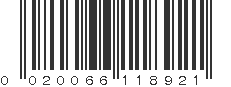 0 020066 118921